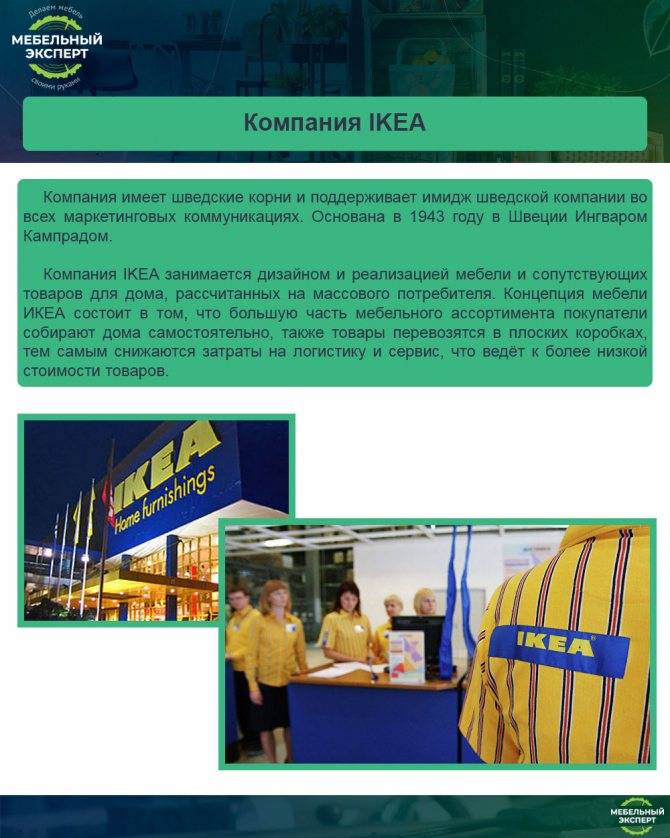 Делаем мебель
МЕБЕЛЬНЫЙ ЭКСПЕРТ
своими руками

Компания IKEA

Компания имеет шведские корни и поддерживает имидж шведской компании во всех маркетинговых коммуникациях. Основана в 1943 году в Швеции Ингваром Кампрадом.

Компания IKEA занимается дизайном и реализацией мебели и сопутствующих товаров для дома, рассчитанных на массового потребителя. Концепция мебели ИКЕА состоит в том, что большую часть мебельного ассортимента покупатели собирают дома самостоятельно, также товары перевозятся в плоских коробках, тем самым снижаются затраты на логистику и сервис, что ведёт к более низкой стоимости товаров.

IKEA
Home furnishings

IKEA

МЕБЕЛЬНЫЙ ЭКСПЕРТ